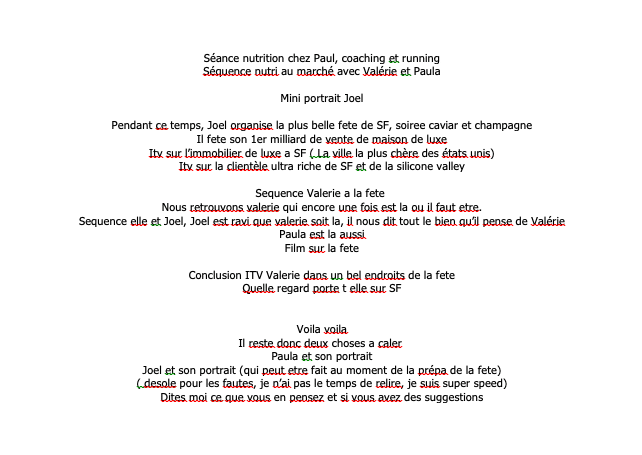 Séance nutrition chez Paul, coaching et running
Séquence nutri au marché avec Valérie et Paula

Mini portrait Joel

Pendant ce temps, Joel organise la plus belle fete de SF, soiree caviar et champagne
Il fete son 1er milliard de vente de maison de luxe
Itv sur l'immobilier de luxe a SF ( La ville la plus chère des états unis)
Itv sur la clientèle ultra riche de SF et de la silicone valley

Sequence Valerie a la fete
Nous retrouvons valerie qui encore une fois est la ou il faut etre.
Sequence elle et Joel, Joel est ravi que valerie soit la, il nous dit tout le bien qu'il pense de Valérie
Paula est la aussi
Film sur la fete

Conclusion ITV Valerie dans un bel endroits de la fete
Quelle regard porte t elle sur SF

Voila voila
Il reste donc deux choses a caler
Paula et son portrait
Joel et son portrait (qui peut etre fait au moment de la prépa de la fete)
( desole pour les fautes, je n'ai pas le temps de relire, je suis super speed)
Dites moi ce que vous en pensez et si vous avez des suggestions